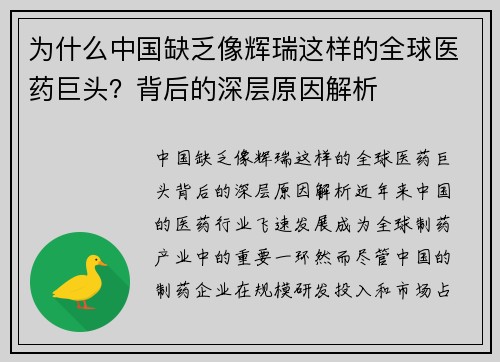 为什么中国缺乏像辉瑞这样的全球医药巨头？背后的深层原因解析

中国缺乏像辉瑞这样的全球医药巨头背后的深层原因解析近年来中国的医药行业飞速发展成为全球制药产业中的重要一环然而尽管中国的制药企业在规模研发投入和市场占